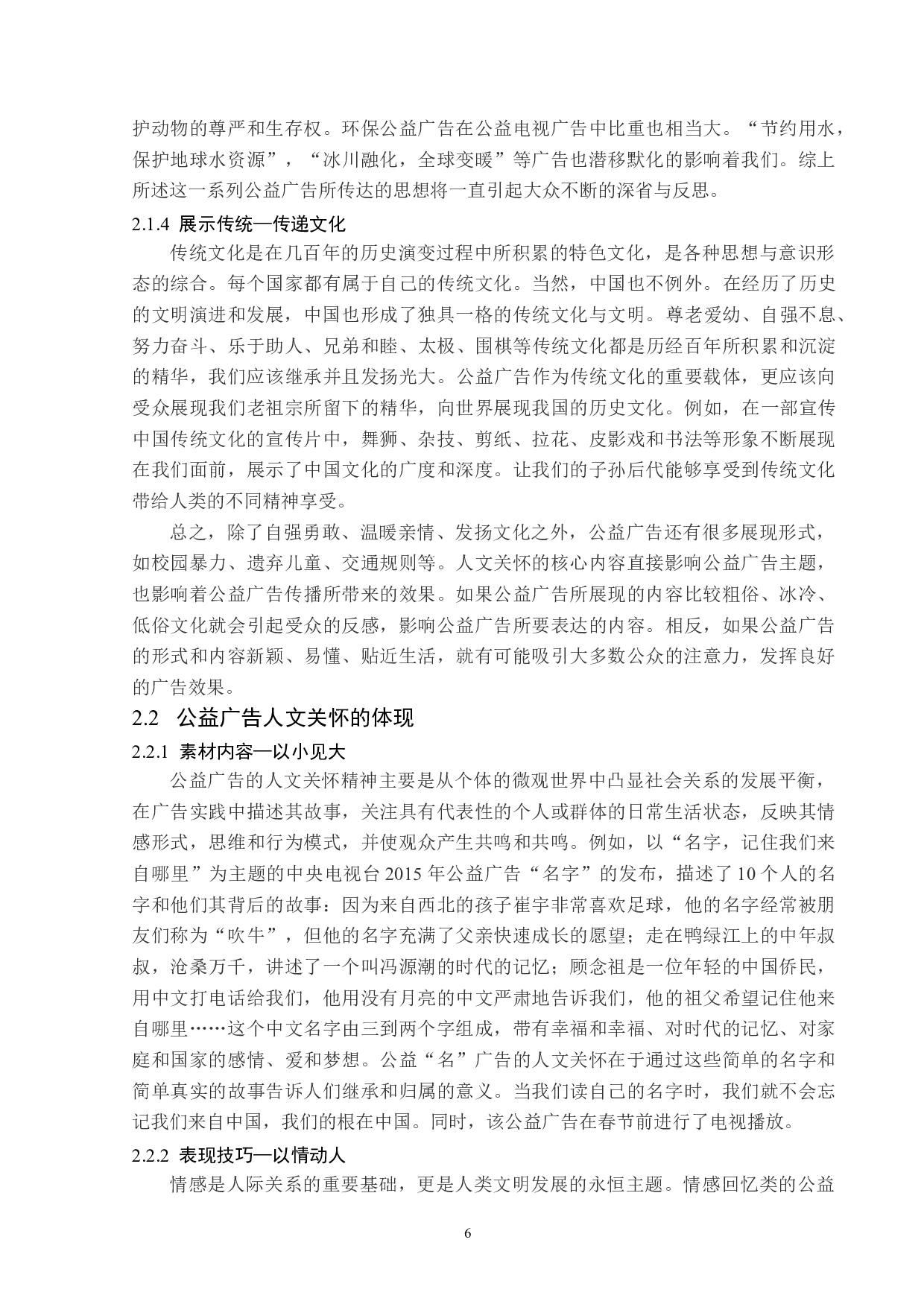 护动物的尊严和生存权。环保公益广告在公益电视广告中比重也相当大。“节约用水，保护地球水资源”，“冰川融化，全球变暖”等广告也潜移默化的影响着我们。综上所述这一系列公益广告所传达的思想将一直引起大众不断的深省与反思。

2.1.4 展示传统—传递文化

传统文化是在几百年的历史演变过程中所积累的特色文化，是各种思想与意识形态的综合。每个国家都有属于自己的传统文化。当然，中国也不例外。在经历了历史的文明演进和发展，中国也形成了独具一格的传统文化与文明。尊老爱幼、自强不息、努力奋斗、乐于助人、兄弟和睦、太极、围棋等传统文化都是历经百年所积累和沉淀的精华，我们应该继承并且发扬光大。公益广告作为传统文化的重要载体，更应该向受众展现我们老祖宗所留下的精华，向世界展现我国的历史文化。例如，在一部宣传中国传统文化的宣传片中，舞狮、杂技、剪纸、拉花、皮影戏和书法等形象不断展现在我们面前，展示了中国文化的广度和深度。让我们的子孙后代能够享受到传统文化带给人类的不同精神享受。

总之，除了自强勇敢、温暖亲情、发扬文化之外，公益广告还有很多展现形式，如校园暴力、遗弃儿童、交通规则等。人文关怀的核心内容直接影响公益广告主题，也影响着公益广告传播所带来的效果。如果公益广告所展现的内容比较粗俗、冰冷、低俗文化就会引起受众的反感，影响公益广告所要表达的内容。相反，如果公益广告的形式和内容新颖、易懂、贴近生活，就有可能吸引大多数公众的注意力，发挥良好的广告效果。

2.2 公益广告人文关怀的体现

2.2.1 素材内容—以小见大

公益广告的人文关怀精神主要是从个体的微观世界中凸显社会关系的发展平衡，在广告实践中描述其故事，关注具有代表性的个人或群体的日常生活状态，反映其情感形式，思维和行为模式，并使观众产生共鸣和共鸣。例如，以“名字，记住我们来自哪里”为主题的中央电视台 2015 年公益广告“名字”的发布，描述了 10 个人的名字和他们其背后的故事：因为来自西北的孩子崔宇非常喜欢足球，他的名字经常被朋友们称为“吹牛”，但他的名字充满了父亲快速成长的愿望；走在鸭绿江上的中年叔叔，沧桑万千，讲述了一个叫冯源潮的时代的记忆；顾念祖是一位年轻的中国侨民，用中文打电话给我们，他用没有月亮的中文严肃地告诉我们，他的祖父希望记住他来自哪里……这个中文名字由三到两个字组成，带有幸福和幸福、对时代的记忆、对家庭和国家的感情、爱和梦想。公益“名”广告的人文关怀在于通过这些简单的名字和简单真实的故事告诉人们继承和归属的意义。当我们读自己的名字时，我们就不会忘记我们来自中国，我们的根在中国。同时，该公益广告在春节前进行了电视播放。

2.2.2 表现技巧—以情动人

情感是人际关系的重要基础，更是人类文明发展的永恒主题。情感回忆类的公益

6